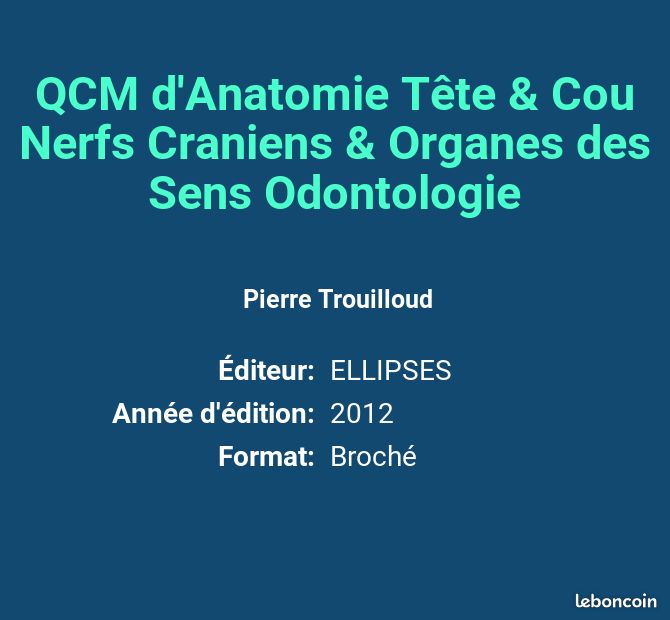 QCM d'Anatomie Tête & Cou Nerfs Craniens & Organes des Sens Odontologie

Pierre Trouilloud

Éditeur: ELLIPSES
Année d'édition: 2012
Format: Broché

leboncoin